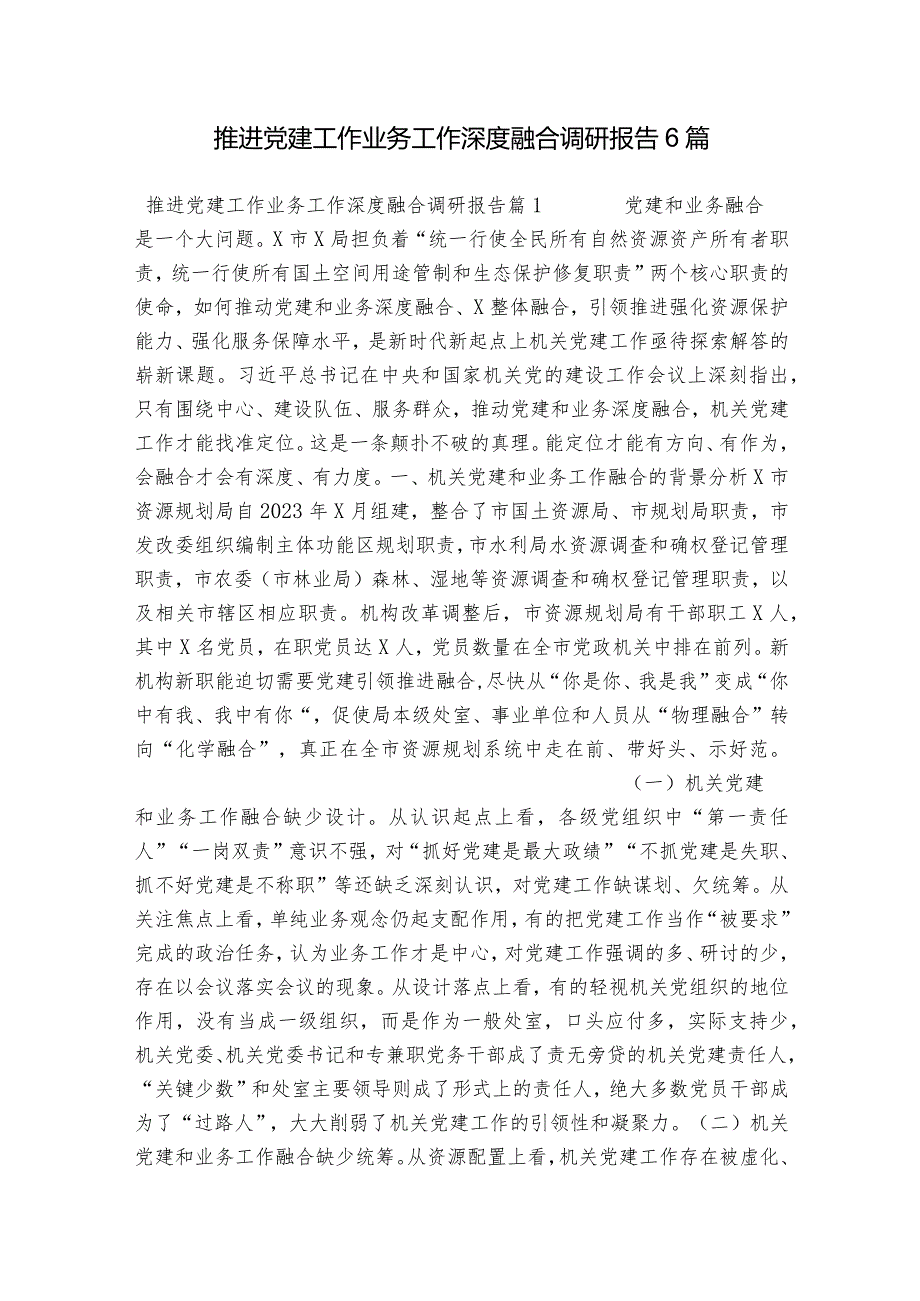 推进党建工作业务工作深度融合调研报告6篇

推进党建工作业务工作深度融合调研报告篇1　　党建和业务融合是一个大问题。X市X局担负着“统一行使全民所有自然资源资产所有者职责，统一行使所有国土空间用途管制和生态保护修复职责”两个核心职责的使命，如何推动党建和业务深度融合、X整体融合，引领推进强化资源保护能力、强化服务保障水平，是新时代新起点上机关党建工作亟待探索解答的崭新课题。习近平总书记在中央和国家机关党的建设工作会议上深刻指出，只有围绕中心、建设队伍、服务群众，推动党建和业务深度融合，机关党建工作才能找准定位。这是一条颠扑不破的真理。能定位才能有方向、有作为，会融合才会有深度、有力度。一、机关党建和业务工作融合的背景分析X市资源规划局自2023年X月组建，整合了市国土资源局、市规划局职责，市发改委组织编制主体功能区规划职责，市水利局水资源调查和确权登记管理职责，市农委（市林业局）森林、湿地等资源调查和确权登记管理职责，以及相关市辖区相应职责。机构改革调整后，市资源规划局有干部职工X人，其中X名党员，在职党员达X人，党员数量在全市党政机关中排在前列。新机构新职能迫切需要党建引领推进融合，尽快从“你是你、我是我”变成“你中有我、我中有你“，促使局本级处室、事业单位和人员从“物理融合”转向“化学融合”，真正在全市资源规划系统中走在前、带好头、示好范。

（一）机关党建和业务工作融合缺少设计。从认识起点上看，各级党组织中“第一责任人”“一岗双责”意识不强，对“抓好党建是最大政绩”“不抓党建是失职、抓不好党建是不称职”等还缺乏深刻认识，对党建工作缺谋划、欠统筹。从关注焦点上看，单纯业务观念仍起支配作用，有的把党建工作当作“被要求”完成的政治任务，认为业务工作才是中心，对党建工作强调的多、研讨的少，存在以会议落实会议的现象。从设计落点上看，有的轻视机关党组织的地位作用，没有当成一级组织，而是作为一般处室，口头应付多，实际支持少，机关党委、机关党委书记和专兼职党务干部成了责无旁贷的机关党建责任人，“关键少数”和处室主要领导则成了形式上的责任人，绝大多数党员干部成为了“过路人”，大大削弱了机关党建工作的引领性和凝聚力。（二）机关党建和业务工作融合缺少统筹。从资源配置上看，机关党建工作存在被虚化、